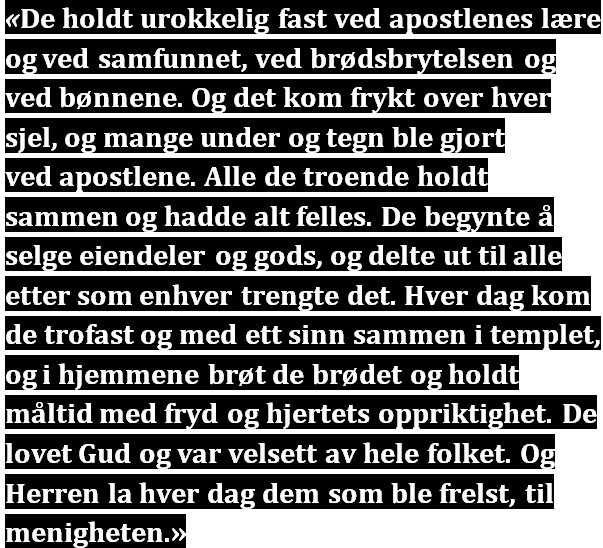 «De holdt urokkelig fast ved apostlenes lære og ved samfunnet, ved brødsbrytelsen og ved bønnene. Og det kom frykt over hver sjel, og mange under og tegn ble gjort ved apostlene. Alle de troende holdt sammen og hadde alt felles. De begynte å selge eiendeler og gods, og delte ut til alle etter som enhver trengte det. Hver dag kom de trofast og med ett sinn sammen i templet, og i hjemmene brøt de brødet og holdt måltid med fryd og hjertets oppriktighet. De lovet Gud og var velsett av hele folket. Og Herren la hver dag dem som ble frelst, til menigheten.»